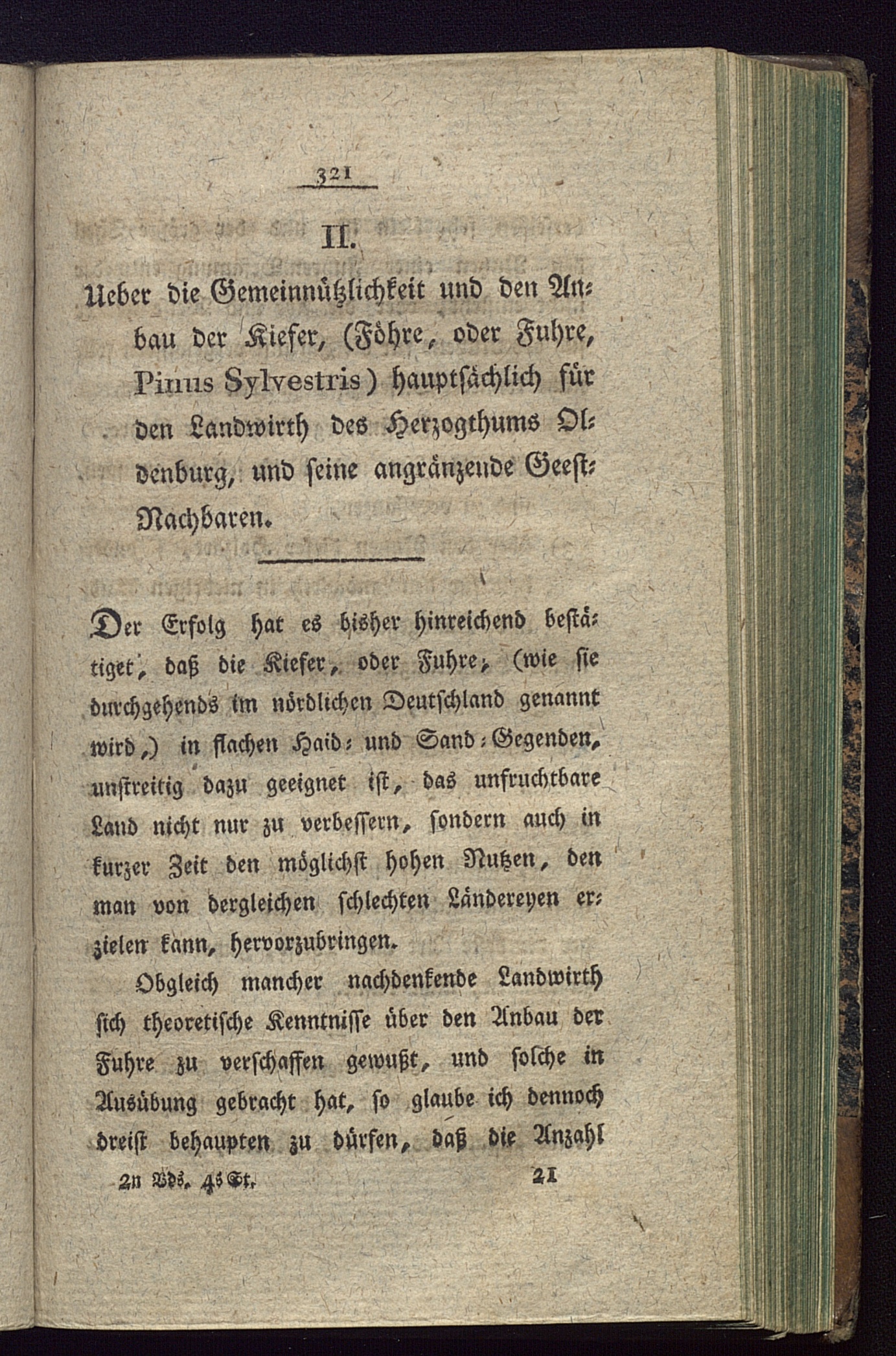 321

II.

Ueber die Gemeinnützlichkeit und den Anbau der Kiefer, (Föhre, oder Fuhre, Pinus Sylvestris) hauptsächlich für den Landwirth des Herzogthums Oldenburg, und seine angränzende Geest-Nachbaren.

Der Erfolg hat es bisher hinreichend bestätiget, daß die Kiefer, oder Fuhre, (wie sie durchgehends im nördlichen Deutschland genannt wird,) in flachen Haid- und Sand-Gegenden, unstreitig dazu geeignet ist, das unfruchtbare Land nicht nur zu verbessern, sondern auch in kurzer Zeit den möglichst hohen Nutzen, den man von dergleichen schlechten Ländereyen erzielen kann, hervorzubringen.

Obgleich mancher nachdenkende Landwirth sich theoretische Kenntnisse über den Anbau der Fuhre zu verschaffen gewußt, und solche in Ausübung gebracht hat, so glaube ich dennoch dreist behaupten zu dürfen, daß die Anzahl

2n Bds. 4s St. 21